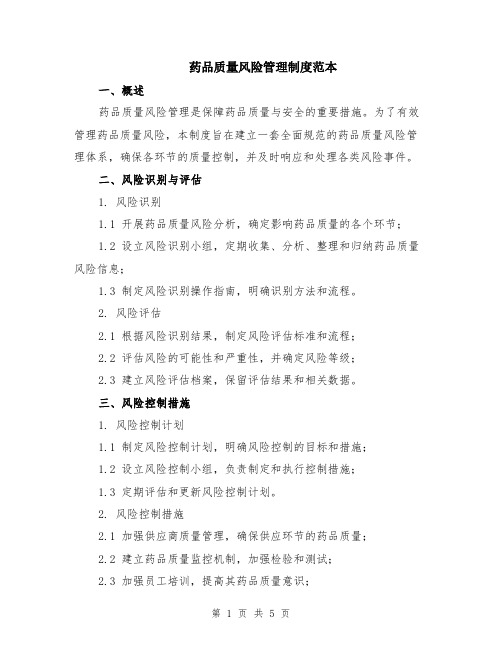 药品质量风险管理制度范本

一、概述

药品质量风险管理是保障药品质量与安全的重要措施。为了有效管理药品质量风险，本制度旨在建立一套全面规范的药品质量风险管理体系，确保各环节的质量控制，并及时响应和处理各类风险事件。

二、风险识别与评估

1. 风险识别

1.1 开展药品质量风险分析，确定影响药品质量的各个环节；

1.2 设立风险识别小组，定期收集、分析、整理和归纳药品质量风险信息；

1.3 制定风险识别操作指南，明确识别方法和流程。

2. 风险评估

2.1 根据风险识别结果，制定风险评估标准和流程；

2.2 评估风险的可能性和严重性，并确定风险等级；

2.3 建立风险评估档案，保留评估结果和相关数据。

三、风险控制措施

1. 风险控制计划

1.1 制定风险控制计划，明确风险控制的目标和措施；

1.2 设立风险控制小组，负责制定和执行控制措施；

1.3 定期评估和更新风险控制计划。

2. 风险控制措施

2.1 加强供应商质量管理，确保供应环节的药品质量；

2.2 建立药品质量监控机制，加强检验和测试；

2.3 加强员工培训，提高其药品质量意识；

第 1 页 共 5 页